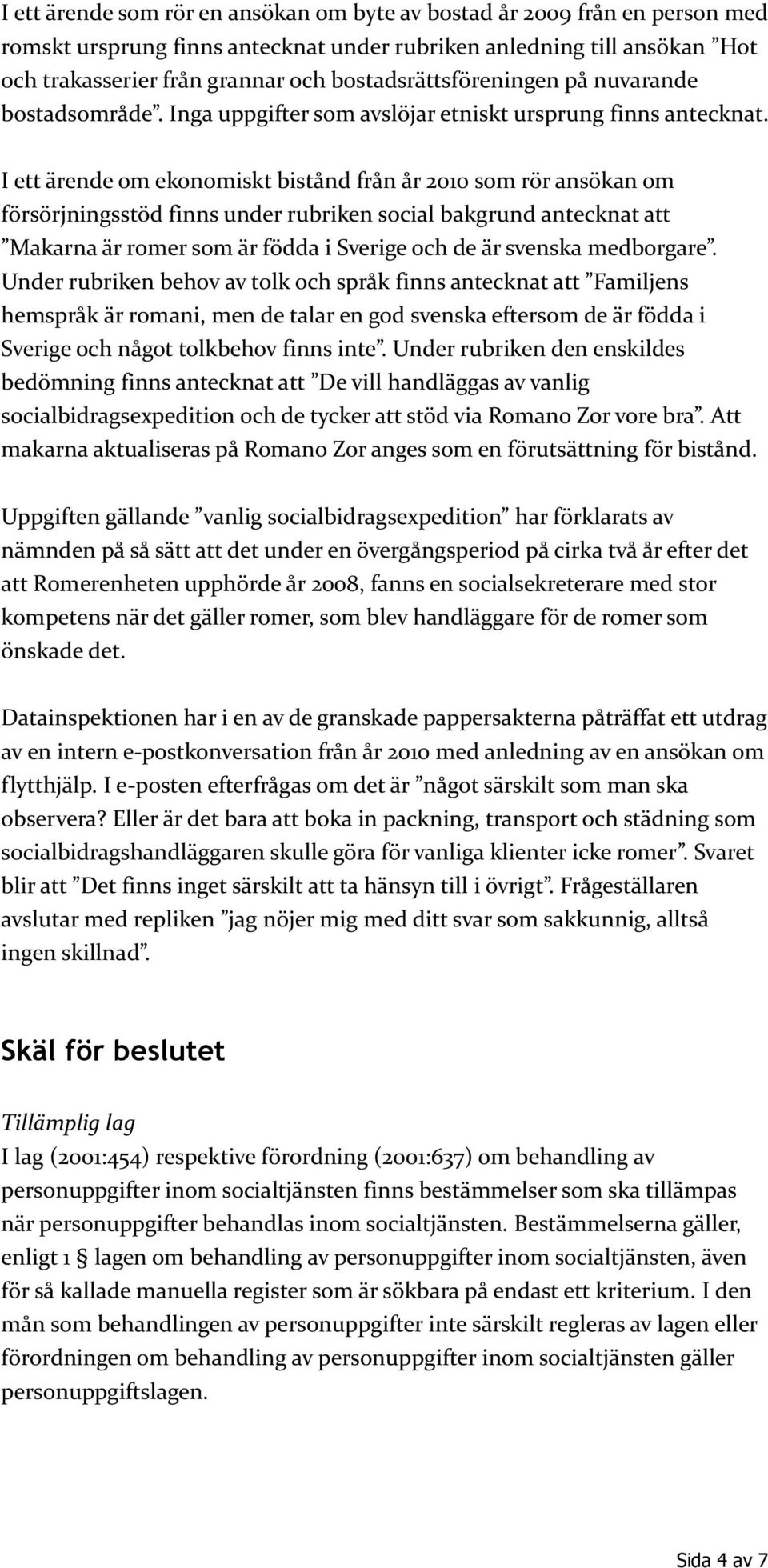 I ett ärende som rör en ansökan om byte av bostad år 2009 från en person med romskt ursprung finns antecknat under rubriken anledning till ansökan ”Hot och trakasserier från grannar och bostadsrättsföreningen på nuvarande bostadsområde”. Inga uppgifter som avslöjar etniskt ursprung finns antecknat.

I ett ärende om ekonomiskt bistånd från år 2010 som rör ansökan om försörjningsstöd finns under rubriken social bakgrund antecknat att ”Makarna är romer som är födda i Sverige och de är svenska medborgare”. Under rubriken behov av tolk och språk finns antecknat att ”Familjens hemspråk är romani, men de talar en god svenska eftersom de är födda i Sverige och något tolkbehov finns inte”. Under rubriken den enskildes bedömning finns antecknat att ”De vill handläggas av vanlig socialbidragsexpedition och de tycker att stöd via Romano Zor vore bra”. Att makarna aktualiseras på Romano Zor anges som en förutsättning för bistånd.

Uppgiften gällande ”vanlig socialbidragsexpedition” har förklarats av nämnden på så sätt att det under en övergångsperiod på cirka två år efter det att Romerenheten upphörde år 2008, fanns en socialsekreterare med stor kompetens när det gäller romer, som blev handläggare för de romer som önskade det.

Datainspektionen har i en av de granskade pappersakterna påträffat ett utdrag av en intern e-postkonversation från år 2010 med anledning av en ansökan om flytthjälp. I e-posten efterfrågas om det är ”något särskilt som man ska observera? Eller är det bara att boka in packning, transport och städning som socialbidragshandläggaren skulle göra för vanliga klienter icke romer”. Svaret blir att ”Det finns inget särskilt att ta hänsyn till i övrigt”. Frågeställaren avslutar med repliken ”jag nöjer mig med ditt svar som sakkunnig, alltså ingen skillnad”.

Skäl för beslutet

Tillämplig lag
I lag (2001:454) respektive förordning (2001:637) om behandling av personuppgifter inom socialtjänsten finns bestämmelser som ska tillämpas när personuppgifter behandlas inom socialtjänsten. Bestämmelserna gäller, enligt 1 § lagen om behandling av personuppgifter inom socialtjänsten, även för så kallade manuella register som är sökbara på endast ett kriterium. I den mån som behandlingen av personuppgifter inte särskilt regleras av lagen eller förordningen om behandling av personuppgifter inom socialtjänsten gäller personuppgiftslagen.

Sida 4 av 7